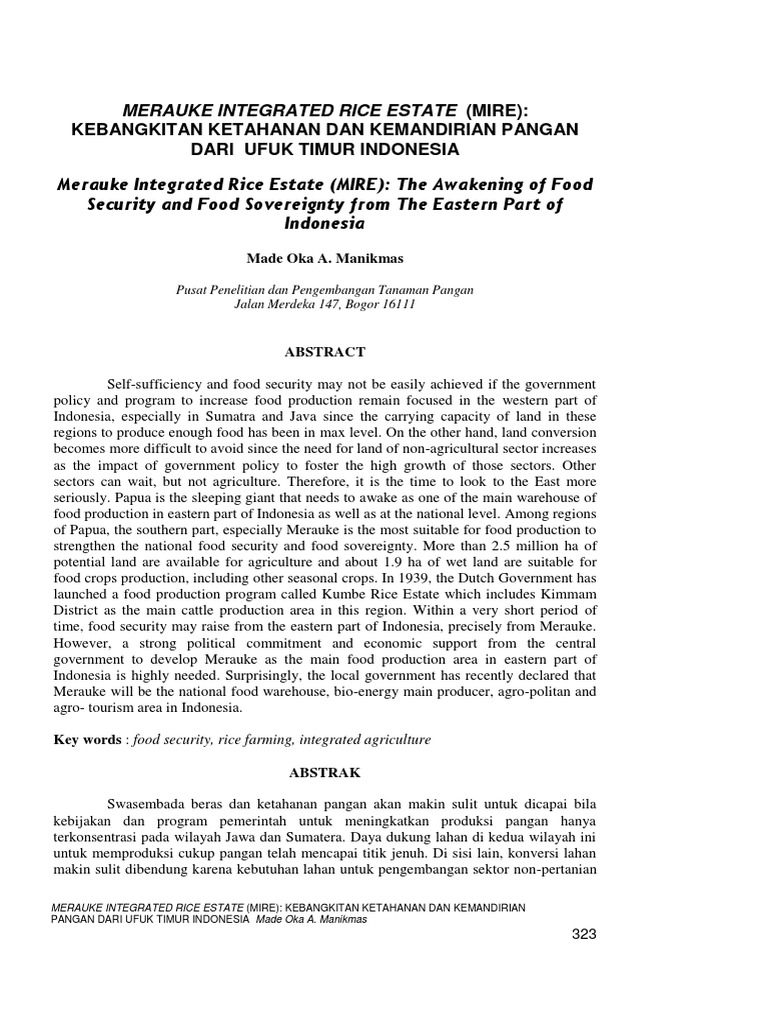 MERAUKE INTEGRATED RICE ESTATE (MIRE): KEBANGKITAN KETAHANAN DAN KEMANDIRIAN PANGAN DARI UFUK TIMUR INDONESIA

Merauke Integrated Rice Estate (MIRE): The Awakening of Food Security and Food Sovereignty from The Eastern Part of Indonesia

Made Oka A. Manikmas

Pusat Penelitian dan Pengembangan Tanaman Pangan
Jalan Merdeka 147, Bogor 16111

ABSTRACT

Self-sufficiency and food security may not be easily achieved if the government policy and program to increase food production remain focused in the western part of Indonesia, especially in Sumatra and Java since the carrying capacity of land in these regions to produce enough food has been in max level. On the other hand, land conversion becomes more difficult to avoid since the need for land of non-agricultural sector increases as the impact of government policy to foster the high growth of those sectors. Other sectors can wait, but not agriculture. Therefore, it is the time to look to the East more seriously. Papua is the sleeping giant that needs to awake as one of the main warehouse of food production in eastern part of Indonesia as well as at the national level. Among regions of Papua, the southern part, especially Merauke is the most suitable for food production to strengthen the national food security and food sovereignty. More than 2.5 million ha of potential land are available for agriculture and about 1.9 ha of wet land are suitable for food crops production, including other seasonal crops. In 1939, the Dutch Government has launched a food production program called Kumbe Rice Estate which includes Kimmam District as the main cattle production area in this region. Within a very short period of time, food security may raise from the eastern part of Indonesia, precisely from Merauke. However, a strong political commitment and economic support from the central government to develop Merauke as the main food production area in eastern part of Indonesia is highly needed. Surprisingly, the local government has recently declared that Merauke will be the national food warehouse, bio-energy main producer, agro-politan and agro- tourism area in Indonesia.

Key words : food security, rice farming, integrated agriculture

ABSTRAK

Swasembada beras dan ketahanan pangan akan makin sulit untuk dicapai bila kebijakan dan program pemerintah untuk meningkatkan produksi pangan hanya terkonsentrasi pada wilayah Jawa dan Sumatera. Daya dukung lahan di kedua wilayah ini untuk memproduksi cukup pangan telah mencapai titik jenuh. Di sisi lain, konversi lahan makin sulit dibendung karena kebutuhan lahan untuk pengembangan sektor non-pertanian

MERAUKE INTEGRATED RICE ESTATE (MIRE): KEBANGKITAN KETAHANAN DAN KEMANDIRIAN PANGAN DARI UFUK TIMUR INDONESIA Made Oka A. Manikmas

323